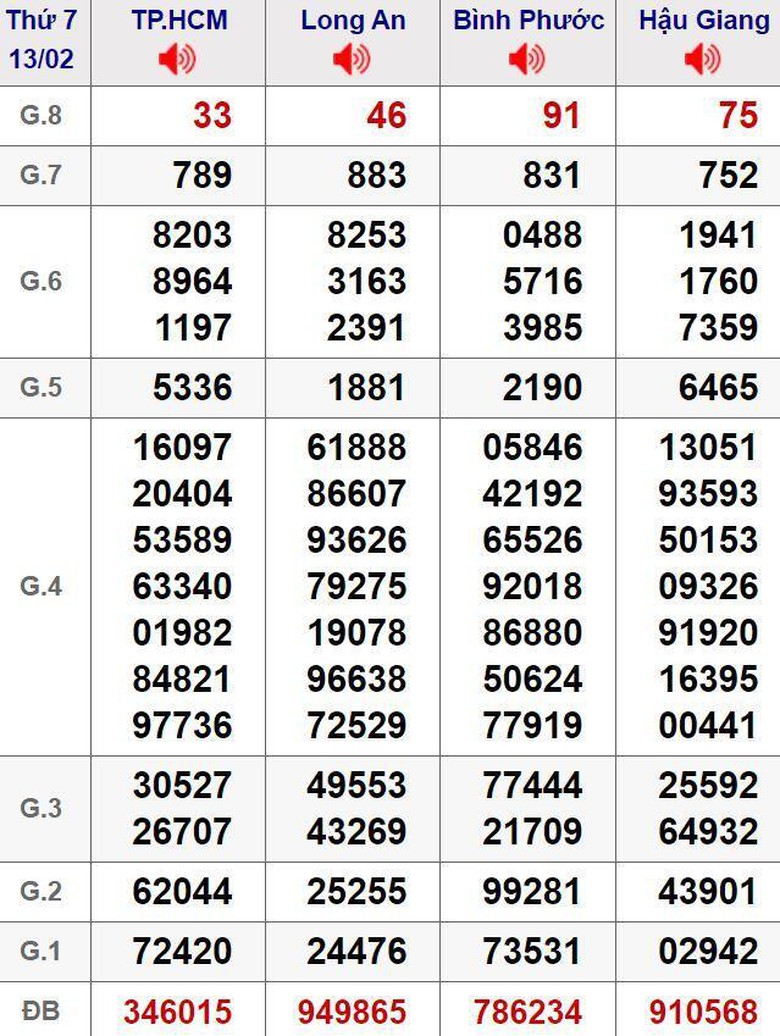 | Thứ 7 13/02 | TP.HCM | Long An | Bình Phước | Hậu Giang |
|---|---|---|---|---|
| G.8 | 33 | 46 | 91 | 75 |
| G.7 | 789 | 883 | 831 | 752 |
| G.6 | 8203 8964 1197 | 8253 3163 2391 | 0488 5716 3985 | 1941 1760 7359 |
| G.5 | 5336 | 1881 | 2190 | 6465 |
| G.4 | 16097 20404 53589 63340 01982 84821 97736 | 61888 86607 93626 79275 19078 96638 72529 | 05846 42192 65526 92018 86880 50624 77919 | 13051 93593 50153 09326 91920 16395 00441 |
| G.3 | 30527 26707 | 49553 43269 | 77444 21709 | 25592 64932 |
| G.2 | 62044 | 25255 | 99281 | 43901 |
| G.1 | 72420 | 24476 | 73531 | 02942 |
| ĐB | 346015 | 949865 | 786234 | 910568 |